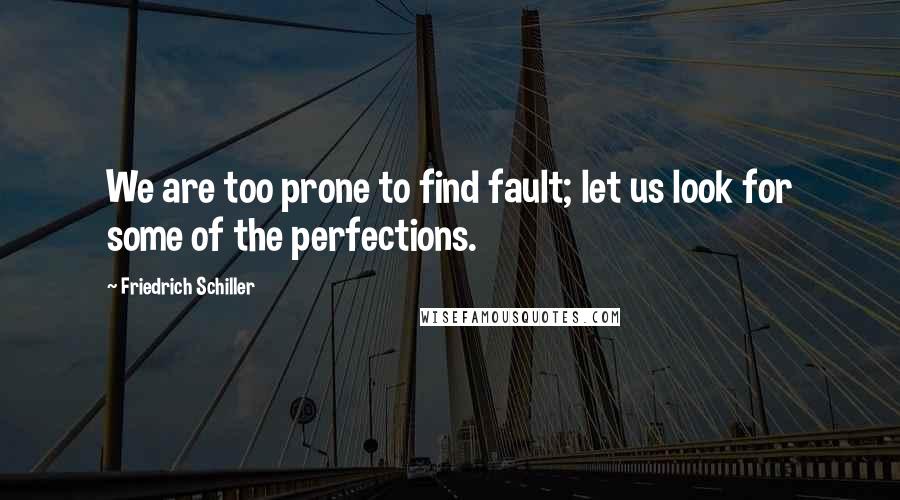 We are too prone to find fault; let us look for some of the perfections.

~ Friedrich Schiller

WISEFAMOUSQUOTES.COM